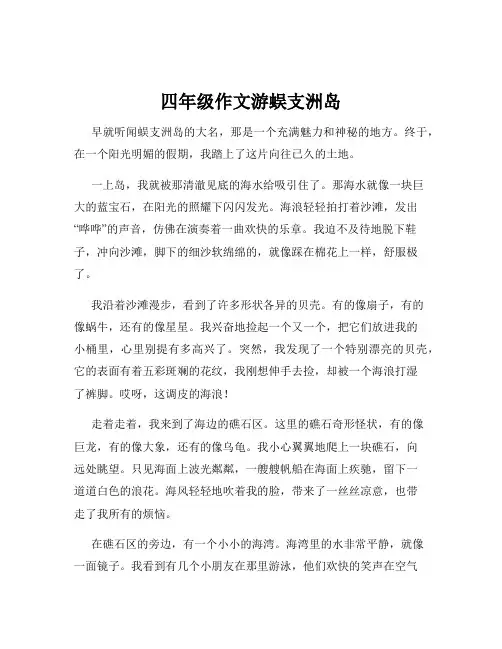 四年级作文游蜈支洲岛

早就听闻蜈支洲岛的大名，那是一个充满魅力和神秘的地方。终于，在一个阳光明媚的假期，我踏上了这片向往已久的土地。

一上岛，我就被那清澈见底的海水给吸引住了。那海水就像一块巨大的蓝宝石，在阳光的照耀下闪闪发光。海浪轻轻拍打着沙滩，发出“哗哗”的声音，仿佛在演奏着一曲欢快的乐章。我迫不及待地脱下鞋子，冲向沙滩，脚下的细沙软绵绵的，就像踩在棉花上一样，舒服极了。

我沿着沙滩漫步，看到了许多形状各异的贝壳。有的像扇子，有的像蜗牛，还有的像星星。我兴奋地捡起一个又一个，把它们放进我的小桶里，心里别提有多高兴了。突然，我发现了一个特别漂亮的贝壳，它的表面有着五彩斑斓的花纹，我刚想伸手去捡，却被一个海浪打湿了裤脚。哎呀，这调皮的海浪！

走着走着，我来到了海边的礁石区。这里的礁石奇形怪状，有的像巨龙，有的像大象，还有的像乌龟。我小心翼翼地爬上一块礁石，向远处眺望。只见海面上波光粼粼，一艘艘帆船在海面上疾驰，留下一道道白色的浪花。海风轻轻地吹着我的脸，带来了一丝丝凉意，也带走了我所有的烦恼。

在礁石区的旁边，有一个小小的海湾。海湾里的水非常平静，就像一面镜子。我看到有几个小朋友在那里游泳，他们欢快的笑声在空气